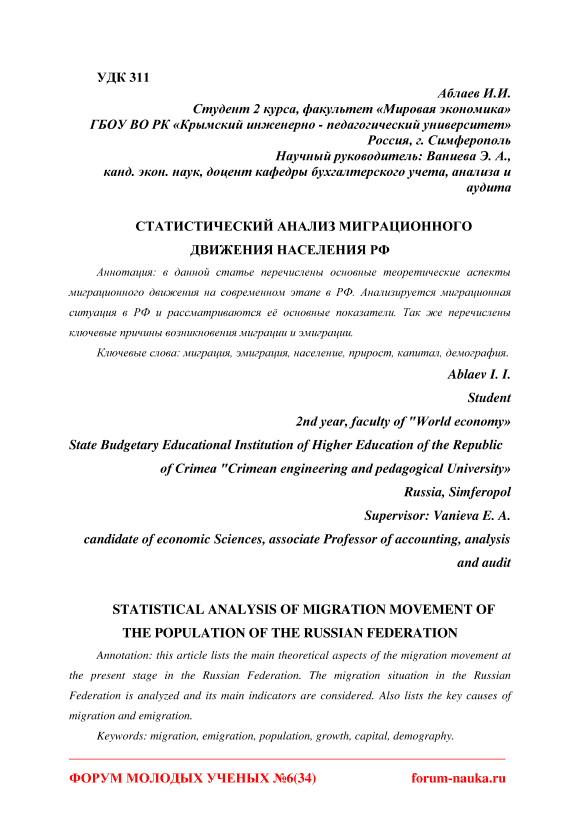 УДК 311

Аблаев И.И.
Студент 2 курса, факультет «Мировая экономика»
ГБОУ ВО РК «Крымский инженерно - педагогический университет»
Россия, г. Симферополь
Научный руководитель: Ваниева Э. А.,
канд. экон. наук, доцент кафедры бухгалтерского учета, анализа и аудита

СТАТИСТИЧЕСКИЙ АНАЛИЗ МИГРАЦИОННОГО ДВИЖЕНИЯ НАСЕЛЕНИЯ РФ

Аннотация: в данной статье перечислены основные теоретические аспекты миграционного движения на современном этапе в РФ. Анализируется миграционная ситуация в РФ и рассматриваются её основные показатели. Так же перечислены ключевые причины возникновения миграции и эмиграции.

Ключевые слова: миграция, эмиграция, население, прирост, капитал, демография.

Ablaev I. I.
Student
2nd year, faculty of "World economy»
State Budgetary Educational Institution of Higher Education of the Republic of Crimea "Crimean engineering and pedagogical University»
Russia, Simferopol
Supervisor: Vanieva E. A.
candidate of economic Sciences, associate Professor of accounting, analysis and audit

STATISTICAL ANALYSIS OF MIGRATION MOVEMENT OF THE POPULATION OF THE RUSSIAN FEDERATION

Annotation: this article lists the main theoretical aspects of the migration movement at the present stage in the Russian Federation. The migration situation in the Russian Federation is analyzed and its main indicators are considered. Also lists the key causes of migration and emigration.

Keywords: migration, emigration, population, growth, capital, demography.

ФОРУМ МОЛОДЫХ УЧЕНЫХ №6(34) forum-nauka.ru